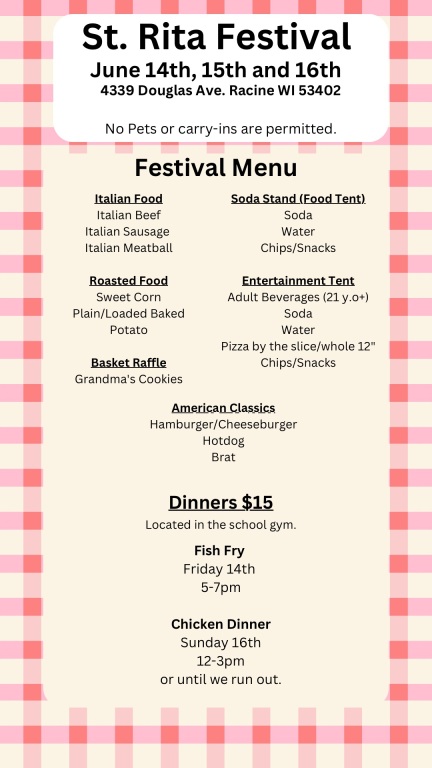 St. Rita Festival
June 14th, 15th and 16th
4339 Douglas Ave. Racine WI 53402

No Pets or carry-ins are permitted.

Festival Menu

Italian Food
Italian Beef
Italian Sausage
Italian Meatball

Roasted Food
Sweet Corn
Plain/Loaded Baked Potato

Basket Raffle
Grandma's Cookies

Soda Stand (Food Tent)
Soda
Water
Chips/Snacks

Entertainment Tent
Adult Beverages (21 y.o+)
Soda
Water
Pizza by the slice/whole 12"
Chips/Snacks

American Classics
Hamburger/Cheeseburger
Hotdog
Brat

Dinners $15
Located in the school gym.

Fish Fry
Friday 14th
5-7pm

Chicken Dinner
Sunday 16th
12-3pm
or until we run out.